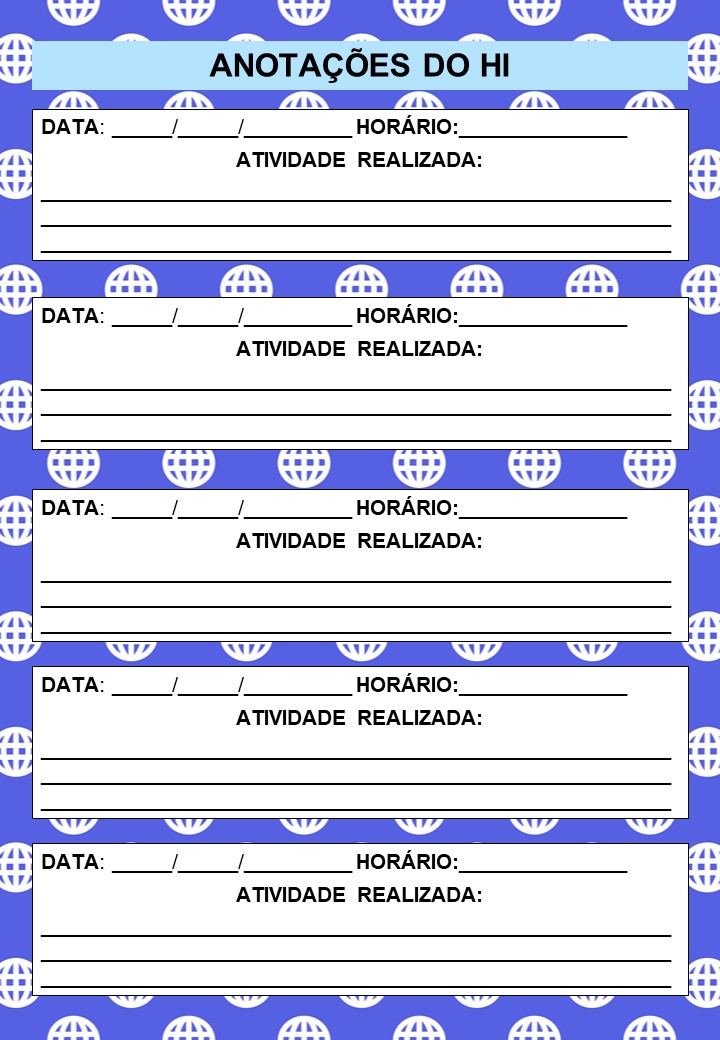 ANOTAÇÕES DO HI

DATA: ______/______/__________ HORÁRIO:________________

ATIVIDADE REALIZADA:

DATA: ______/______/__________ HORÁRIO:________________

ATIVIDADE REALIZADA:

DATA: ______/______/__________ HORÁRIO:________________

ATIVIDADE REALIZADA:

DATA: ______/______/__________ HORÁRIO:________________

ATIVIDADE REALIZADA:

DATA: ______/______/__________ HORÁRIO:________________

ATIVIDADE REALIZADA: